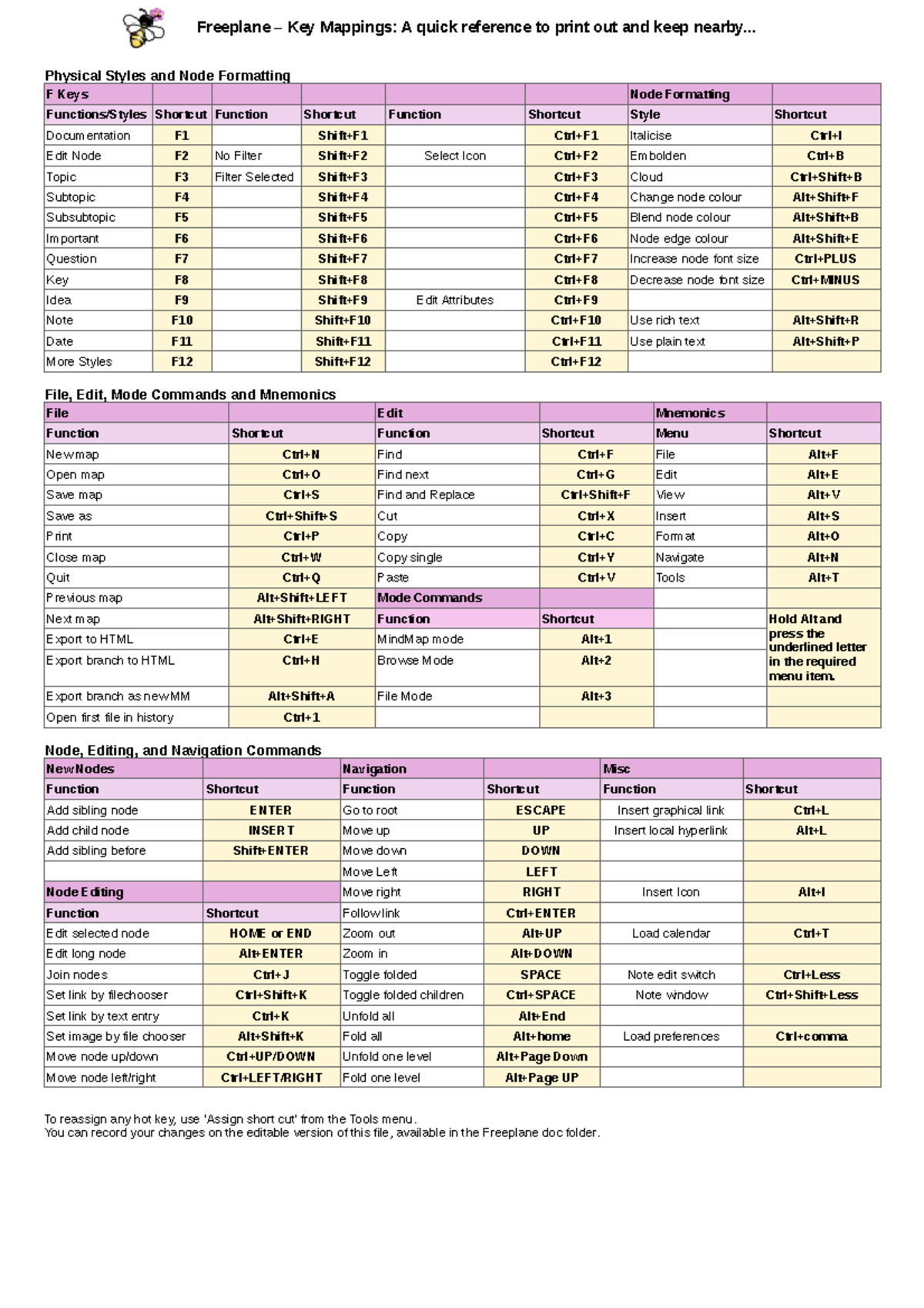 Freeplane – Key Mappings: A quick reference to print out and keep nearby...

Physical Styles and Node Formatting

| F Keys | | | | | | Node Formatting | |
|---|---|---|---|---|---|---|---|
| Functions/Styles | Shortcut | Function | Shortcut | Function | Shortcut | Style | Shortcut |
| Documentation | F1 | | Shift+F1 | | Ctrl+F1 | Italicise | Ctrl+I |
| Edit Node | F2 | No Filter | Shift+F2 | Select Icon | Ctrl+F2 | Embolden | Ctrl+B |
| Topic | F3 | Filter Selected | Shift+F3 | | Ctrl+F3 | Cloud | Ctrl+Shift+B |
| Subtopic | F4 | | Shift+F4 | | Ctrl+F4 | Change node colour | Alt+Shift+F |
| Subsubtopic | F5 | | Shift+F5 | | Ctrl+F5 | Blend node colour | Alt+Shift+B |
| Important | F6 | | Shift+F6 | | Ctrl+F6 | Node edge colour | Alt+Shift+E |
| Question | F7 | | Shift+F7 | | Ctrl+F7 | Increase node font size | Ctrl+PLUS |
| Key | F8 | | Shift+F8 | | Ctrl+F8 | Decrease node font size | Ctrl+MINUS |
| Idea | F9 | | Shift+F9 | Edit Attributes | Ctrl+F9 | | |
| Note | F10 | | Shift+F10 | | Ctrl+F10 | Use rich text | Alt+Shift+R |
| Date | F11 | | Shift+F11 | | Ctrl+F11 | Use plain text | Alt+Shift+P |
| More Styles | F12 | | Shift+F12 | | Ctrl+F12 | | |

File, Edit, Mode Commands and Mnemonics

| File | | Edit | | Mnemonics | |
|---|---|---|---|---|---|
| Function | Shortcut | Function | Shortcut | Menu | Shortcut |
| New map | Ctrl+N | Find | Ctrl+F | File | Alt+F |
| Open map | Ctrl+O | Find next | Ctrl+G | Edit | Alt+E |
| Save map | Ctrl+S | Find and Replace | Ctrl+Shift+F | View | Alt+V |
| Save as | Ctrl+Shift+S | Cut | Ctrl+X | Insert | Alt+S |
| Print | Ctrl+P | Copy | Ctrl+C | Format | Alt+O |
| Close map | Ctrl+W | Copy single | Ctrl+Y | Navigate | Alt+N |
| Quit | Ctrl+Q | Paste | Ctrl+V | Tools | Alt+T |
| Previous map | Alt+Shift+LEFT | Mode Commands | | | |
| Next map | Alt+Shift+RIGHT | Function | Shortcut | | Hold Alt and press the underlined letter in the required menu item. |
| Export to HTML | Ctrl+E | MindMap mode | Alt+1 | | |
| Export branch to HTML | Ctrl+H | Browse Mode | Alt+2 | | |
| Export branch as new MM | Alt+Shift+A | File Mode | Alt+3 | | |
| Open first file in history | Ctrl+1 | | | | |

Node, Editing, and Navigation Commands

| New Nodes | | Navigation | | Misc | |
|---|---|---|---|---|---|
| Function | Shortcut | Function | Shortcut | Function | Shortcut |
| Add sibling node | ENTER | Go to root | ESCAPE | Insert graphical link | Ctrl+L |
| Add child node | INSERT | Move up | UP | Insert local hyperlink | Alt+L |
| Add sibling before | Shift+ENTER | Move down | DOWN | | |
| | | Move Left | LEFT | | |
| Node Editing | | Move right | RIGHT | Insert Icon | Alt+I |
| Function | Shortcut | Follow link | Ctrl+ENTER | | |
| Edit selected node | HOME or END | Zoom out | Alt+UP | Load calendar | Ctrl+T |
| Edit long node | Alt+ENTER | Zoom in | Alt+DOWN | | |
| Join nodes | Ctrl+J | Toggle folded | SPACE | Note edit switch | Ctrl+Less |
| Set link by filechooser | Ctrl+Shift+K | Toggle folded children | Ctrl+SPACE | Note window | Ctrl+Shift+Less |
| Set link by text entry | Ctrl+K | Unfold all | Alt+End | | |
| Set image by file chooser | Alt+Shift+K | Fold all | Alt+home | Load preferences | Ctrl+comma |
| Move node up/down | Ctrl+UP/DOWN | Unfold one level | Alt+Page Down | | |
| Move node left/right | Ctrl+LEFT/RIGHT | Fold one level | Alt+Page UP | | |

To reassign any hot key, use 'Assign short cut' from the Tools menu.
You can record your changes on the editable version of this file, available in the Freeplane doc folder.